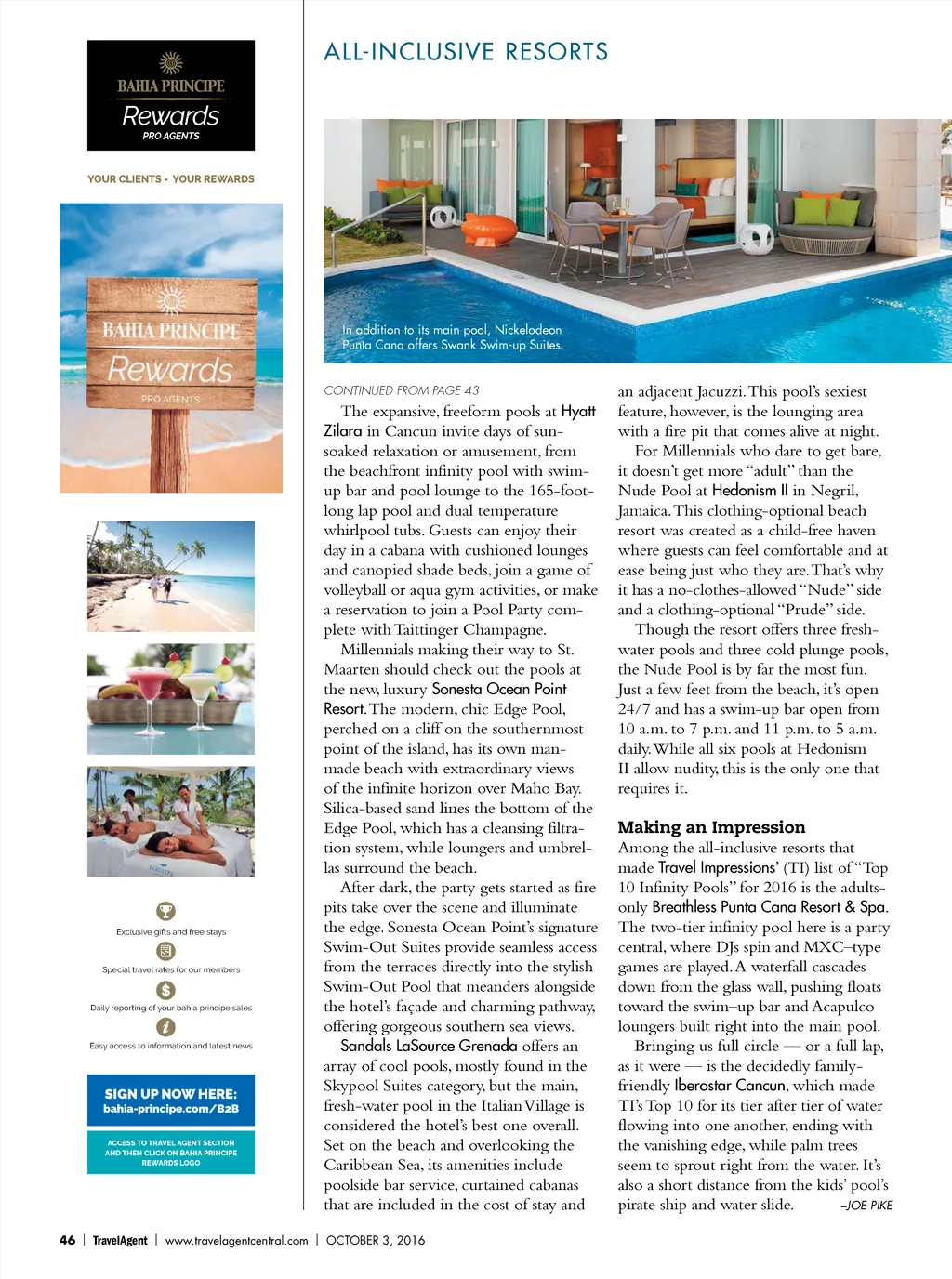 BAHIA PRINCIPE
Rewards
PRO AGENTS

YOUR CLIENTS - YOUR REWARDS

BAHIA PRINCIPE
Rewards
PRO AGENTS

Exclusive gifts and free stays

Special travel rates for our members

Daily reporting of your bahia principe sales

Easy access to information and latest news

SIGN UP NOW HERE:
bahia-principe.com/B2B

ACCESS TO TRAVEL AGENT SECTION AND THEN CLICK ON BAHIA PRINCIPE REWARDS LOGO

ALL-INCLUSIVE RESORTS

In addition to its main pool, Nickelodeon Punta Cana offers Swank Swim-up Suites.

CONTINUED FROM PAGE 43

The expansive, freeform pools at Hyatt Zilara in Cancun invite days of sun-soaked relaxation or amusement, from the beachfront infinity pool with swim-up bar and pool lounge to the 165-foot-long lap pool and dual temperature whirlpool tubs. Guests can enjoy their day in a cabana with cushioned lounges and canopied shade beds, join a game of volleyball or aqua gym activities, or make a reservation to join a Pool Party complete with Taittinger Champagne.

Millennials making their way to St. Maarten should check out the pools at the new, luxury Sonesta Ocean Point Resort. The modern, chic Edge Pool, perched on a cliff on the southernmost point of the island, has its own man-made beach with extraordinary views of the infinite horizon over Maho Bay. Silica-based sand lines the bottom of the Edge Pool, which has a cleansing filtration system, while loungers and umbrellas surround the beach.

After dark, the party gets started as fire pits take over the scene and illuminate the edge. Sonesta Ocean Point's signature Swim-Out Suites provide seamless access from the terraces directly into the stylish Swim-Out Pool that meanders alongside the hotel's façade and charming pathway, offering gorgeous southern sea views.

Sandals LaSource Grenada offers an array of cool pools, mostly found in the Skypool Suites category, but the main, fresh-water pool in the Italian Village is considered the hotel's best one overall. Set on the beach and overlooking the Caribbean Sea, its amenities include poolside bar service, curtained cabanas that are included in the cost of stay and an adjacent Jacuzzi. This pool's sexiest feature, however, is the lounging area with a fire pit that comes alive at night.

For Millennials who dare to get bare, it doesn't get more "adult" than the Nude Pool at Hedonism II in Negril, Jamaica. This clothing-optional beach resort was created as a child-free haven where guests can feel comfortable and at ease being just who they are. That's why it has a no-clothes-allowed "Nude" side and a clothing-optional "Prude" side.

Though the resort offers three fresh-water pools and three cold plunge pools, the Nude Pool is by far the most fun. Just a few feet from the beach, it's open 24/7 and has a swim-up bar open from 10 a.m. to 7 p.m. and 11 p.m. to 5 a.m. daily. While all six pools at Hedonism II allow nudity, this is the only one that requires it.

Making an Impression
Among the all-inclusive resorts that made Travel Impressions' (TI) list of "Top 10 Infinity Pools" for 2016 is the adults-only Breathless Punta Cana Resort & Spa. The two-tier infinity pool here is a party central, where DJs spin and MXC-type games are played. A waterfall cascades down from the glass wall, pushing floats toward the swim-up bar and Acapulco loungers built right into the main pool.

Bringing us full circle — or a full lap, as it were — is the decidedly family-friendly Iberostar Cancun, which made TI's Top 10 for its tier after tier of water flowing into one another, ending with the vanishing edge, while palm trees seem to sprout right from the water. It's also a short distance from the kids' pool's pirate ship and water slide. –JOE PIKE

46 | TravelAgent | www.travelagentcentral.com | OCTOBER 3, 2016